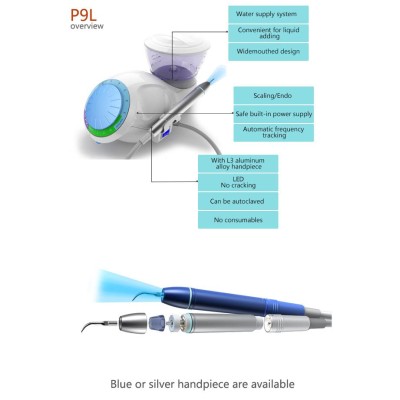 P9L
overview

Water supply system

Convenient for liquid adding

Widemouthed design

Scaling/Endo

Safe built-in power supply

Automatic frequency tracking

With L3 aluminum alloy handpiece

LED
No cracking

Can be autoclaved

No consumables

Blue or silver handpiece are available